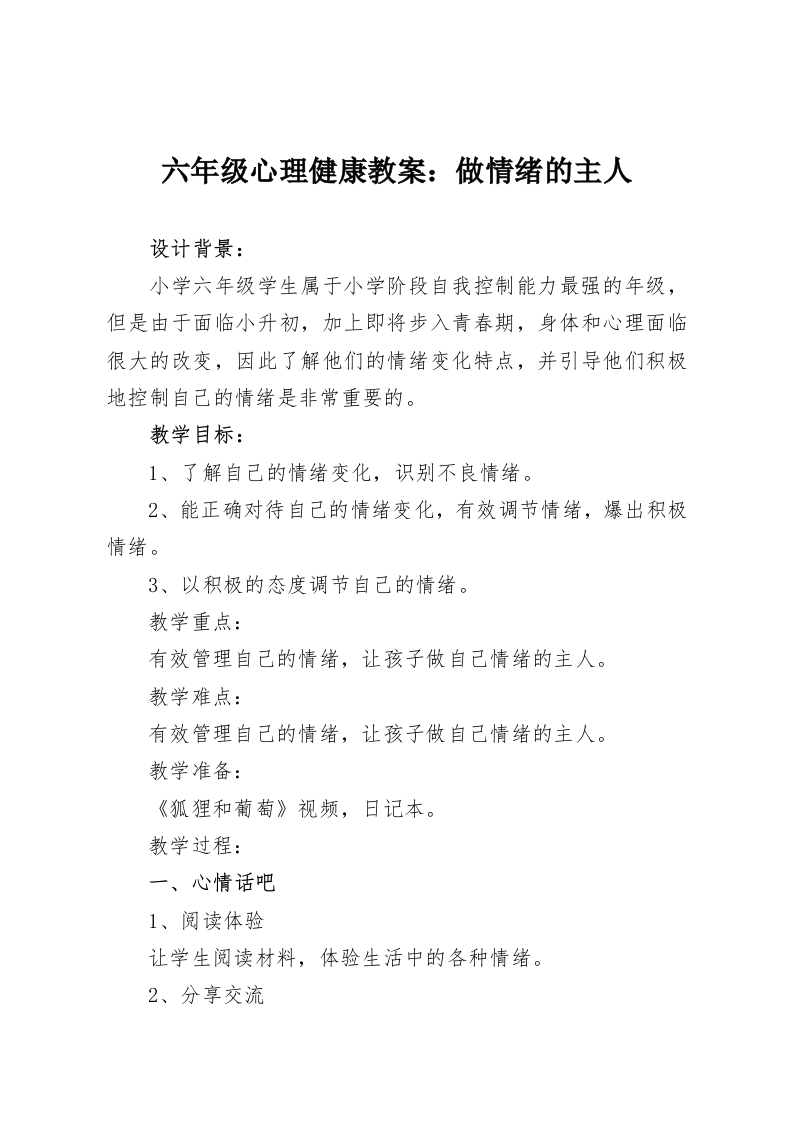 六年级心理健康教案：做情绪的主人

设计背景：

小学六年级学生属于小学阶段自我控制能力最强的年级，但是由于面临小升初，加上即将步入青春期，身体和心理面临很大的改变，因此了解他们的情绪变化特点，并引导他们积极地控制自己的情绪是非常重要的。

教学目标：

1、了解自己的情绪变化，识别不良情绪。

2、能正确对待自己的情绪变化，有效调节情绪，爆出积极情绪。

3、以积极的态度调节自己的情绪。

教学重点：

有效管理自己的情绪，让孩子做自己情绪的主人。

教学难点：

有效管理自己的情绪，让孩子做自己情绪的主人。

教学准备：

《狐狸和葡萄》视频，日记本。

教学过程：

一、心情话吧

1、阅读体验

让学生阅读材料，体验生活中的各种情绪。

2、分享交流